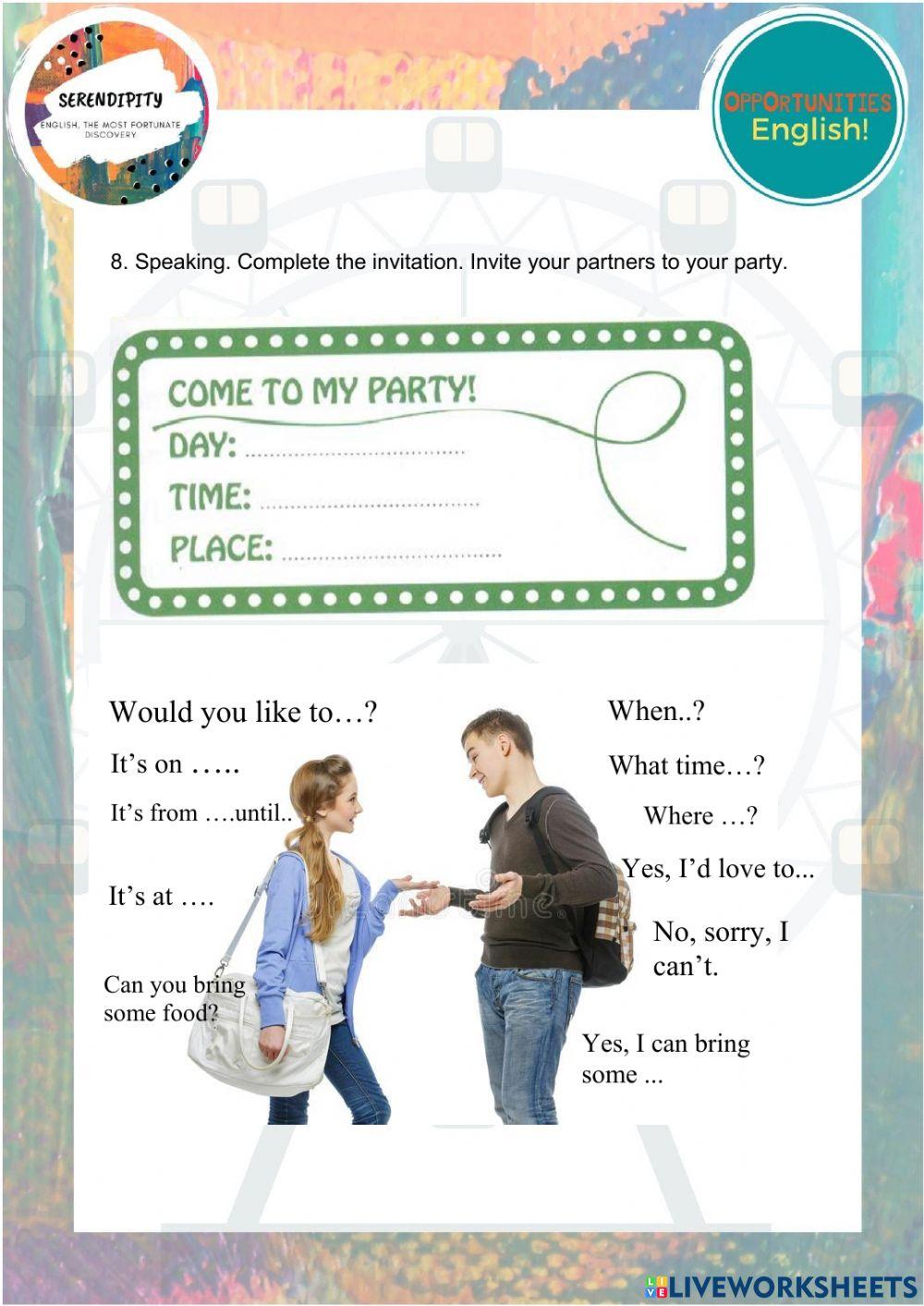 SERENDIPITY
ENGLISH, THE MOST FORTUNATE DISCOVERY

OPPORTUNITIES
English!

8. Speaking. Complete the invitation. Invite your partners to your party.

COME TO MY PARTY!
DAY: ____
TIME: ____
PLACE: ____

Would you like to…?

It's on …..

It's from ….until..

It's at ….

Can you bring some food?

When..?

What time…?

Where …?

Yes, I'd love to...

No, sorry, I can't.

Yes, I can bring some ...

LIVEWORKSHEETS